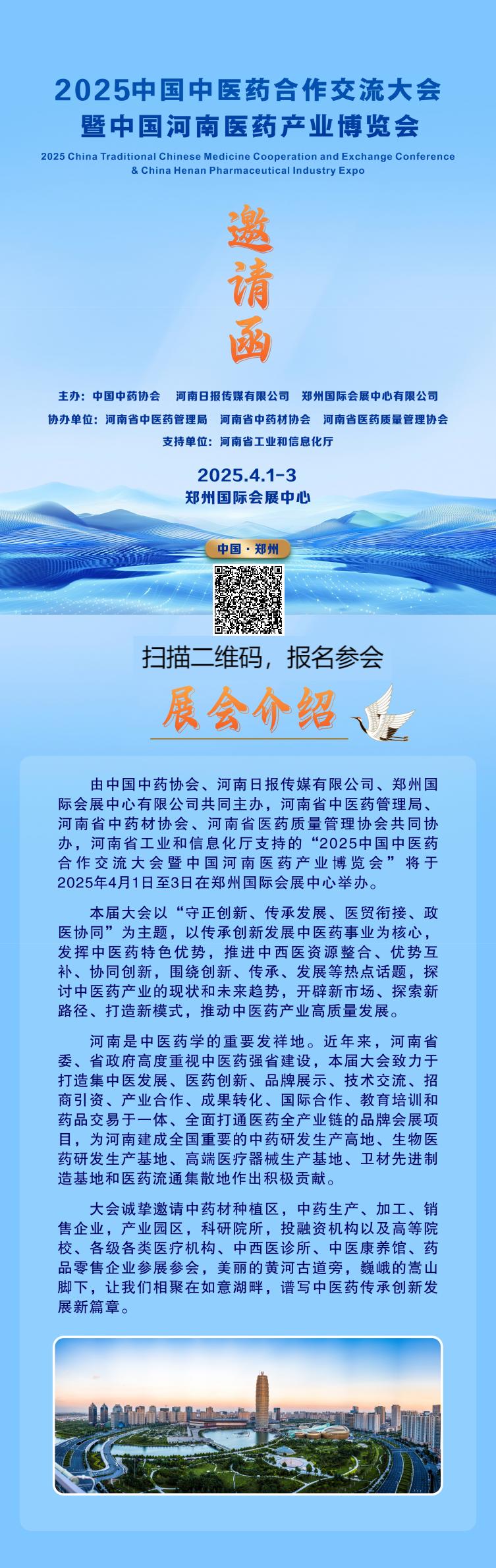 2025中国中医药合作交流大会
暨中国河南医药产业博览会

2025 China Traditional Chinese Medicine Cooperation and Exchange Conference
& China Henan Pharmaceutical Industry Expo

邀
请
函

主办：中国中药协会 河南日报传媒有限公司 郑州国际会展中心有限公司

协办单位：河南省中医药管理局 河南省中药材协会 河南省医药质量管理协会

支持单位：河南省工业和信息化厅

2025.4.1-3
郑州国际会展中心

中国·郑州

扫描二维码，报名参会

展会介绍

由中国中药协会、河南日报传媒有限公司、郑州国际会展中心有限公司共同主办，河南省中医药管理局、河南省中药材协会、河南省医药质量管理协会共同协办，河南省工业和信息化厅支持的“2025中国中医药合作交流大会暨中国河南医药产业博览会”将于2025年4月1日至3日在郑州国际会展中心举办。

本届大会以“守正创新、传承发展、医贸衔接、政医协同”为主题，以传承创新发展中医药事业为核心，发挥中医药特色优势，推进中西医资源整合、优势互补、协同创新，围绕创新、传承、发展等热点话题，探讨中医药产业的现状和未来趋势，开辟新市场、探索新路径、打造新模式，推动中医药产业高质量发展。

河南是中医药学的重要发祥地。近年来，河南省委、省政府高度重视中医药强省建设，本届大会致力于打造集中医发展、医药创新、品牌展示、技术交流、招商引资、产业合作、成果转化、国际合作、教育培训和药品交易于一体、全面打通医药全产业链的品牌会展项目，为河南建成全国重要的中药研发生产高地、生物医药研发生产基地、高端医疗器械生产基地、卫材先进制造基地和医药流通集散地作出积极贡献。

大会诚挚邀请中药材种植区，中药生产、加工、销售企业，产业园区，科研院所，投融资机构以及高等院校、各级各类医疗机构、中西医诊所、中医康养馆、药品零售企业参展参会，美丽的黄河古道旁，巍峨的嵩山脚下，让我们相聚在如意湖畔，谱写中医药传承创新发展新篇章。